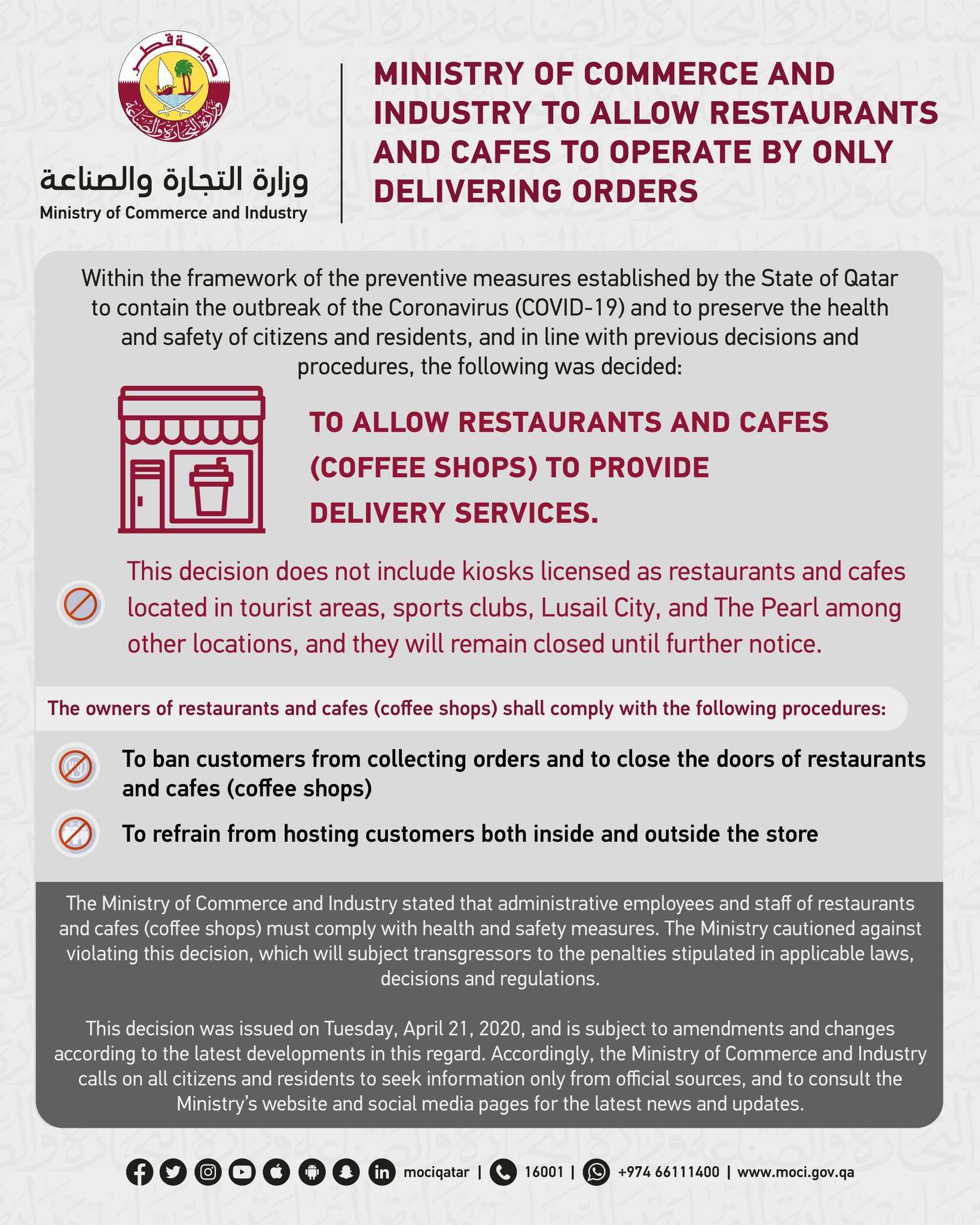 دولة قطر
وزارة التجارة والصناعة

وزارة التجارة والصناعة
Ministry of Commerce and Industry

MINISTRY OF COMMERCE AND INDUSTRY TO ALLOW RESTAURANTS AND CAFES TO OPERATE BY ONLY DELIVERING ORDERS

Within the framework of the preventive measures established by the State of Qatar to contain the outbreak of the Coronavirus (COVID-19) and to preserve the health and safety of citizens and residents, and in line with previous decisions and procedures, the following was decided:

TO ALLOW RESTAURANTS AND CAFES (COFFEE SHOPS) TO PROVIDE DELIVERY SERVICES.

This decision does not include kiosks licensed as restaurants and cafes located in tourist areas, sports clubs, Lusail City, and The Pearl among other locations, and they will remain closed until further notice.

The owners of restaurants and cafes (coffee shops) shall comply with the following procedures:

To ban customers from collecting orders and to close the doors of restaurants and cafes (coffee shops)

To refrain from hosting customers both inside and outside the store

The Ministry of Commerce and Industry stated that administrative employees and staff of restaurants and cafes (coffee shops) must comply with health and safety measures. The Ministry cautioned against violating this decision, which will subject transgressors to the penalties stipulated in applicable laws, decisions and regulations.

This decision was issued on Tuesday, April 21, 2020, and is subject to amendments and changes according to the latest developments in this regard. Accordingly, the Ministry of Commerce and Industry calls on all citizens and residents to seek information only from official sources, and to consult the Ministry's website and social media pages for the latest news and updates.

mociqatar | 16001 | +974 66111400 | www.moci.gov.qa